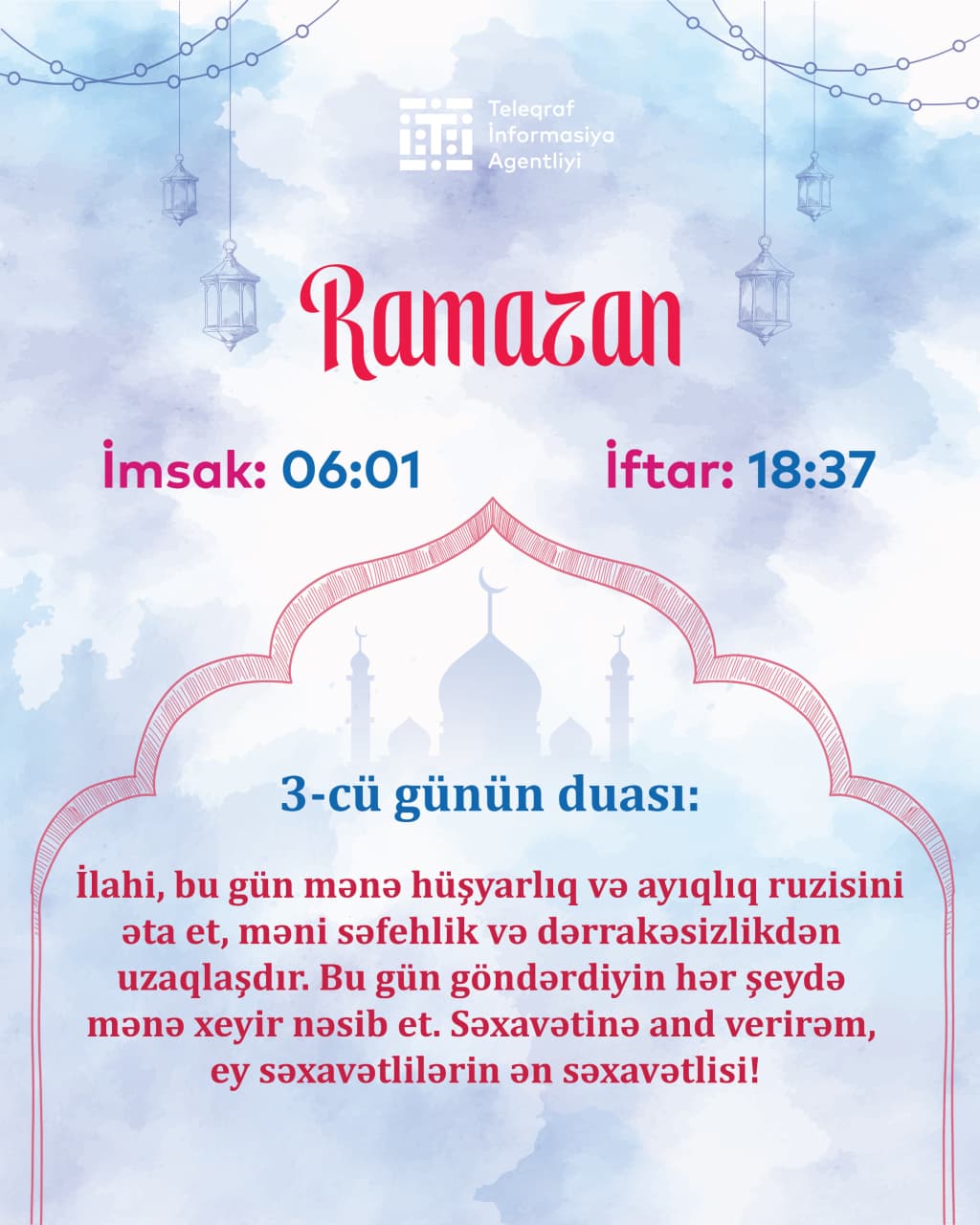 Teleqraf
İnformasiya
Agentliyi

Ramazan

İmsak: 06:01

İftar: 18:37

3-cü günün duası:

İlahi, bu gün mənə hüşyarlıq və ayıqlıq ruzisini əta et, məni səfehlik və dərrakəsizlikdən uzaqlaşdır. Bu gün göndərdiyin hər şeydə mənə xeyir nəsib et. Səxavətinə and verirəm, ey səxavətlilərin ən səxavətlisi!